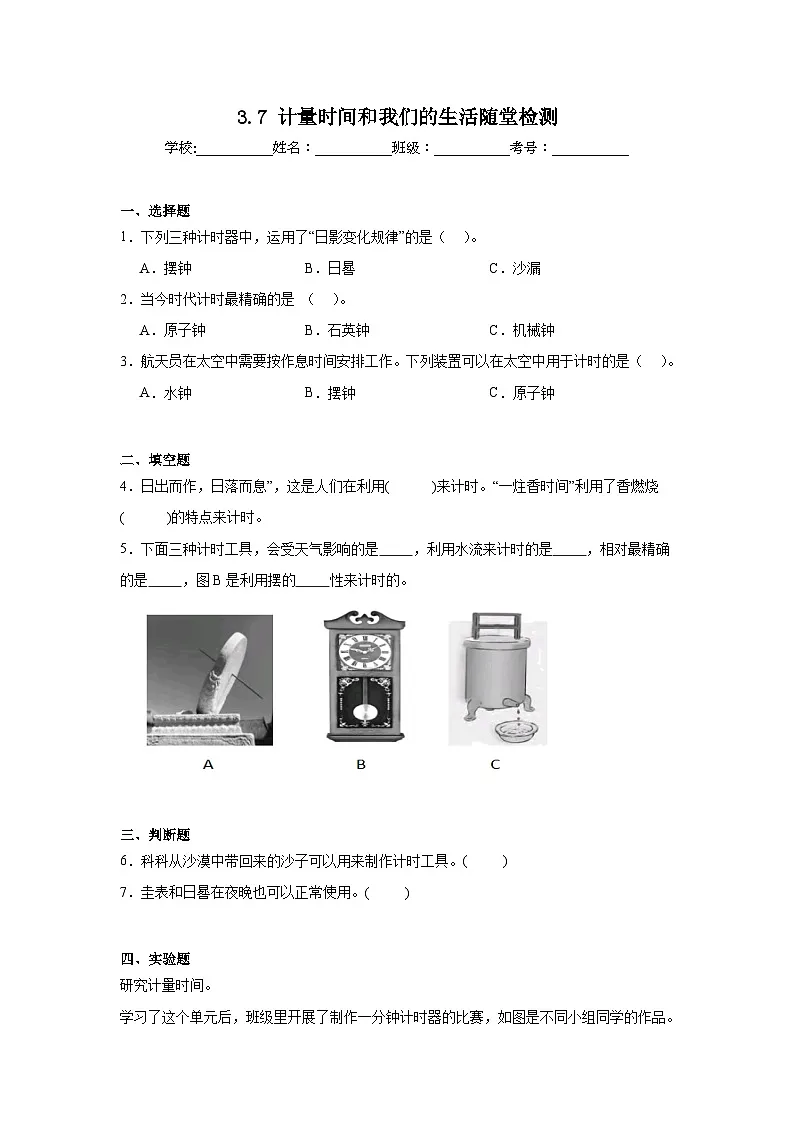 3.7 计量时间和我们的生活随堂检测

学校:__________姓名：__________班级：__________考号：__________

一、选择题

1．下列三种计时器中，运用了“日影变化规律”的是（　）。

A．摆钟　　B．日晷　　C．沙漏

2．当今时代计时最精确的是 （　）。

A．原子钟　　B．石英钟　　C．机械钟

3．航天员在太空中需要按作息时间安排工作。下列装置可以在太空中用于计时的是（　）。

A．水钟　　B．摆钟　　C．原子钟

二、填空题

4．日出而作，日落而息”，这是人们在利用(　　)来计时。“一炷香时间”利用了香燃烧(　　)的特点来计时。

5．下面三种计时工具，会受天气影响的是_____，利用水流来计时的是_____，相对最精确的是_____，图B 是利用摆的_____性来计时的。

A　　B　　C

三、判断题

6．科科从沙漠中带回来的沙子可以用来制作计时工具。(　　)

7．圭表和日晷在夜晚也可以正常使用。(　　)

四、实验题

研究计量时间。

学习了这个单元后，班级里开展了制作一分钟计时器的比赛，如图是不同小组同学的作品。